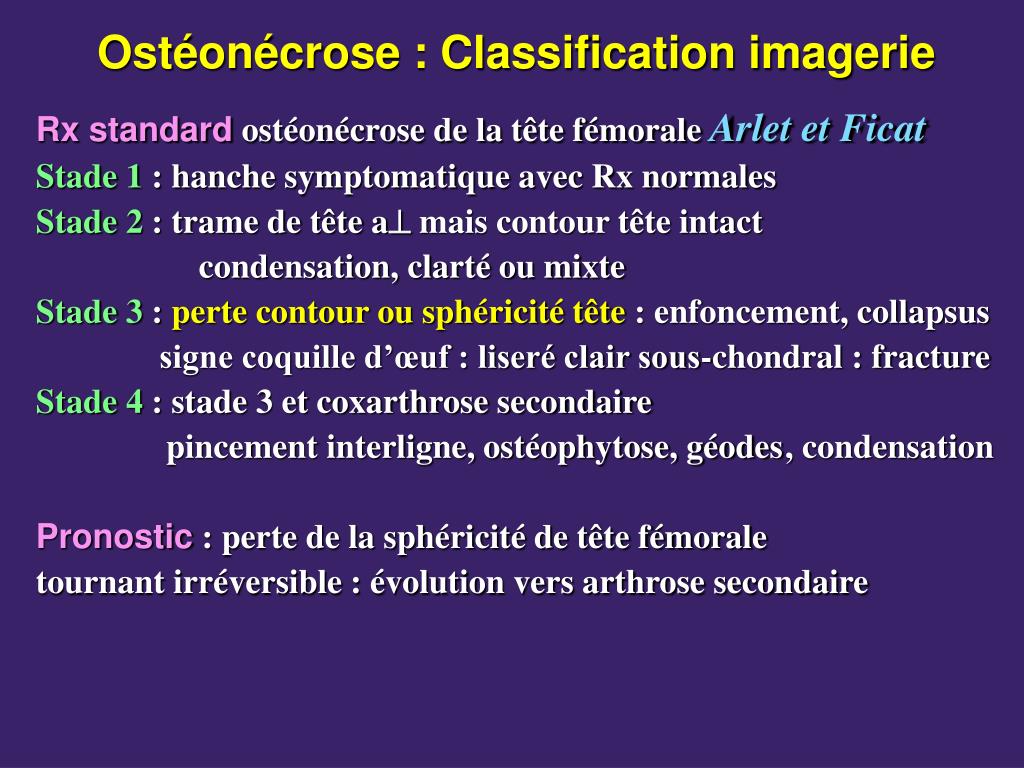 Ostéonécrose : Classification imagerie

Rx standard ostéonécrose de la tête fémorale Arlet et Ficat
Stade 1 : hanche symptomatique avec Rx normales
Stade 2 : trame de tête a⊥ mais contour tête intact
condensation, clarté ou mixte
Stade 3 : perte contour ou sphéricité tête : enfoncement, collapsus
signe coquille d'œuf : liseré clair sous-chondral : fracture
Stade 4 : stade 3 et coxarthrose secondaire
pincement interligne, ostéophytose, géodes, condensation

Pronostic : perte de la sphéricité de tête fémorale
tournant irréversible : évolution vers arthrose secondaire